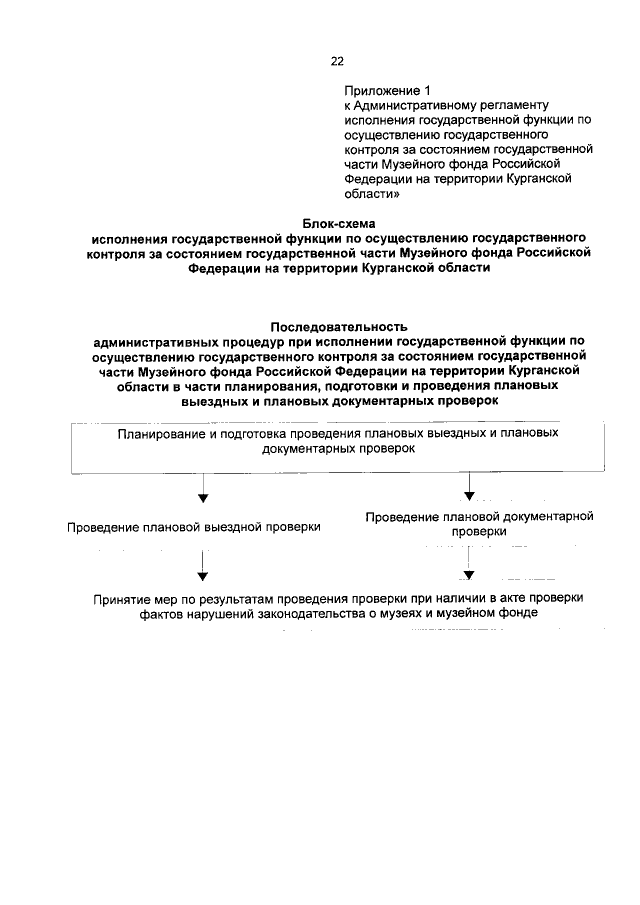 22

Приложение 1
к Административному регламенту исполнения государственной функции по осуществлению государственного контроля за состоянием государственной части Музейного фонда Российской Федерации на территории Курганской области»

Блок-схема
исполнения государственной функции по осуществлению государственного контроля за состоянием государственной части Музейного фонда Российской Федерации на территории Курганской области

Последовательность
административных процедур при исполнении государственной функции по осуществлению государственного контроля за состоянием государственной части Музейного фонда Российской Федерации на территории Курганской области в части планирования, подготовки и проведения плановых выездных и плановых документарных проверок

Планирование и подготовка проведения плановых выездных и плановых документарных проверок

Проведение плановой выездной проверки

Проведение плановой документарной проверки

Принятие мер по результатам проведения проверки при наличии в акте проверки фактов нарушений законодательства о музеях и музейном фонде